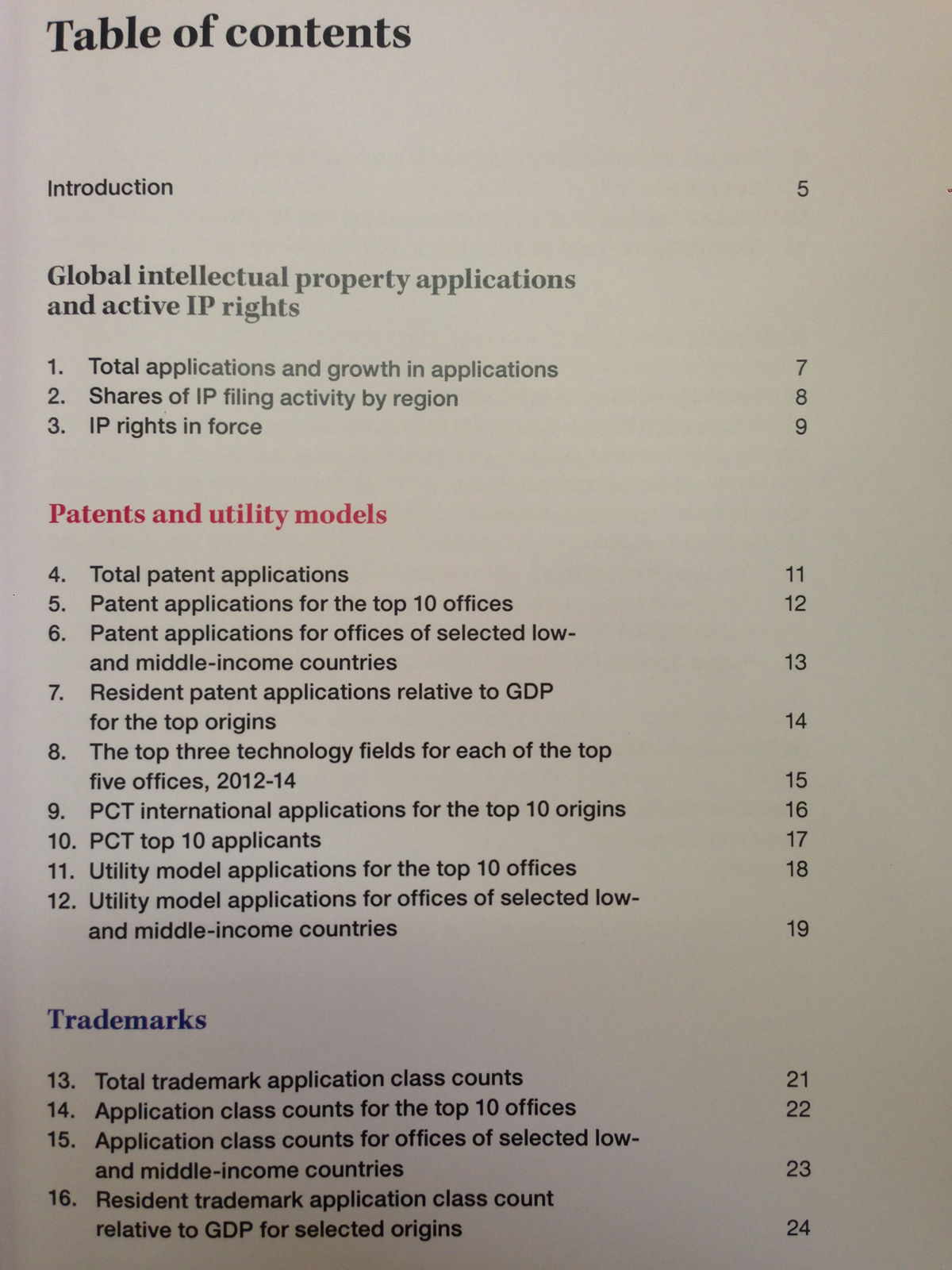 Table of contents

Introduction 5

Global intellectual property applications and active IP rights

1. Total applications and growth in applications 7
2. Shares of IP filing activity by region 8
3. IP rights in force 9

Patents and utility models

4. Total patent applications 11
5. Patent applications for the top 10 offices 12
6. Patent applications for offices of selected low- and middle-income countries 13
7. Resident patent applications relative to GDP for the top origins 14
8. The top three technology fields for each of the top five offices, 2012-14 15
9. PCT international applications for the top 10 origins 16
10. PCT top 10 applicants 17
11. Utility model applications for the top 10 offices 18
12. Utility model applications for offices of selected low- and middle-income countries 19

Trademarks

13. Total trademark application class counts 21
14. Application class counts for the top 10 offices 22
15. Application class counts for offices of selected low- and middle-income countries 23
16. Resident trademark application class count relative to GDP for selected origins 24